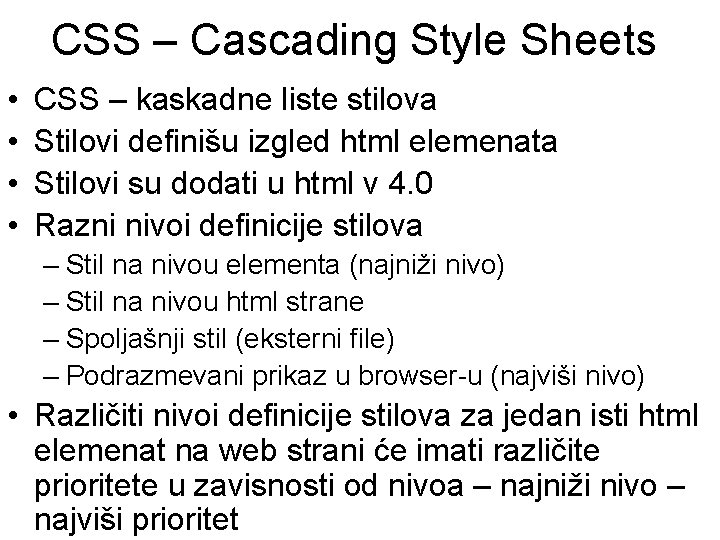 CSS – Cascading Style Sheets

• CSS – kaskadne liste stilova
• Stilovi definišu izgled html elemenata
• Stilovi su dodati u html v 4.0
• Razni nivoi definicije stilova
– Stil na nivou elementa (najniži nivo)
– Stil na nivou html strane
– Spoljašnji stil (eksterni file)
– Podrazmevani prikaz u browser-u (najviši nivo)
• Različiti nivoi definicije stilova za jedan isti html elemenat na web strani će imati različite prioritete u zavisnosti od nivoa – najniži nivo – najviši prioritet